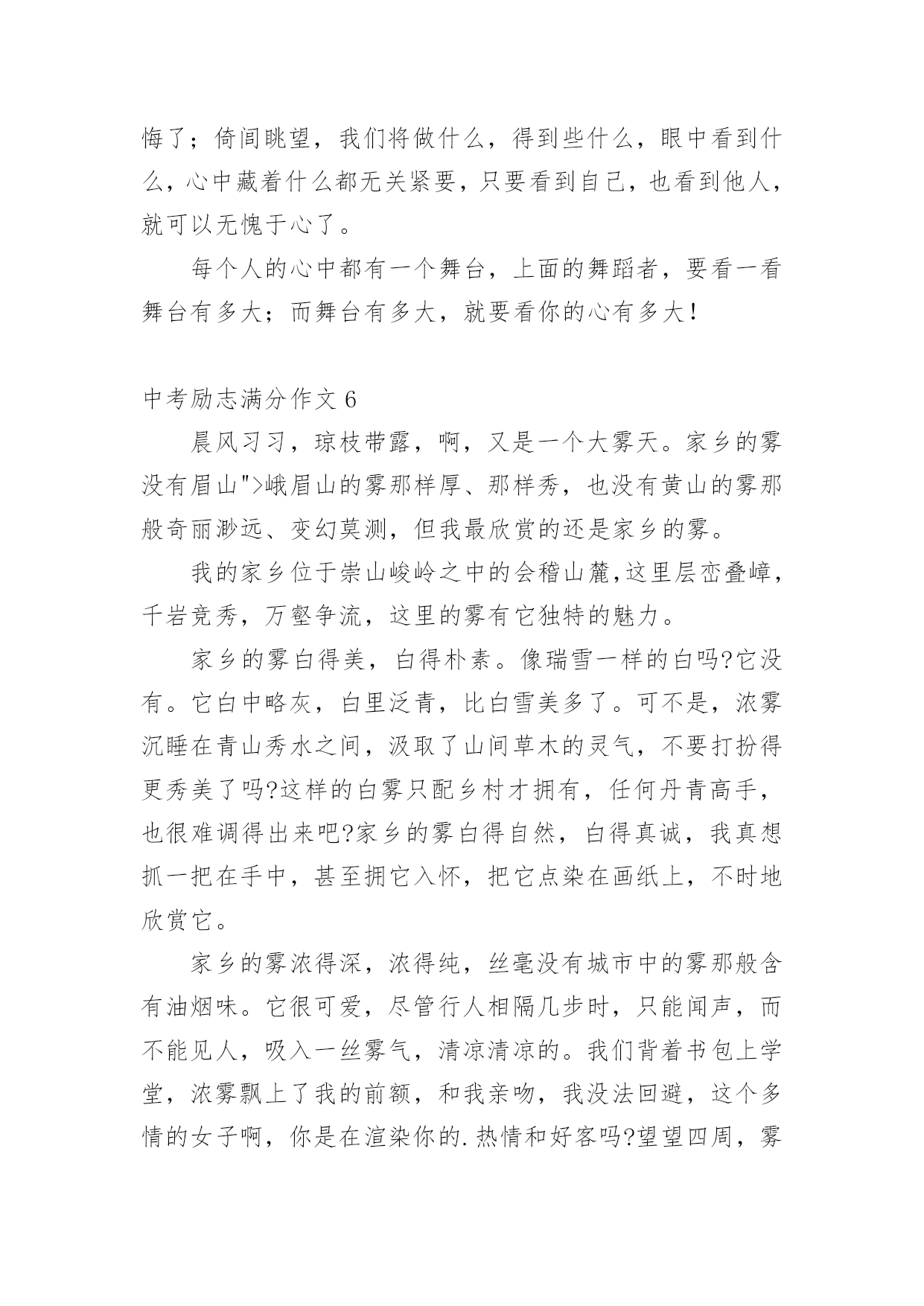 悔了；倚间眺望，我们将做什么，得到些什么，眼中看到什么，心中藏着什么都无关紧要，只要看到自己，也看到他人，就可以无愧于心了。

每个人的心中都有一个舞台，上面的舞蹈者，要看一看舞台有多大；而舞台有多大，就要看你的心有多大！

中考励志满分作文 6

晨风习习，琼枝带露，啊，又是一个大雾天。家乡的雾没有眉山">峨眉山的雾那样厚、那样秀，也没有黄山的雾那般奇丽渺远、变幻莫测，但我最欣赏的还是家乡的雾。

我的家乡位于崇山峻岭之中的会稽山麓,这里层峦叠嶂，千岩竞秀，万壑争流，这里的雾有它独特的魅力。

家乡的雾白得美，白得朴素。像瑞雪一样的白吗?它没有。它白中略灰，白里泛青，比白雪美多了。可不是，浓雾沉睡在青山秀水之间，汲取了山间草木的灵气，不要打扮得更秀美了吗?这样的白雾只配乡村才拥有，任何丹青高手，也很难调得出来吧?家乡的雾白得自然，白得真诚，我真想抓一把在手中，甚至拥它入怀，把它点染在画纸上，不时地欣赏它。

家乡的雾浓得深，浓得纯，丝毫没有城市中的雾那般含有油烟味。它很可爱，尽管行人相隔几步时，只能闻声，而不能见人，吸入一丝雾气，清凉清凉的。我们背着书包上学堂，浓雾飘上了我的前额，和我亲吻，我没法回避，这个多情的女子啊，你是在渲染你的.热情和好客吗?望望四周，雾